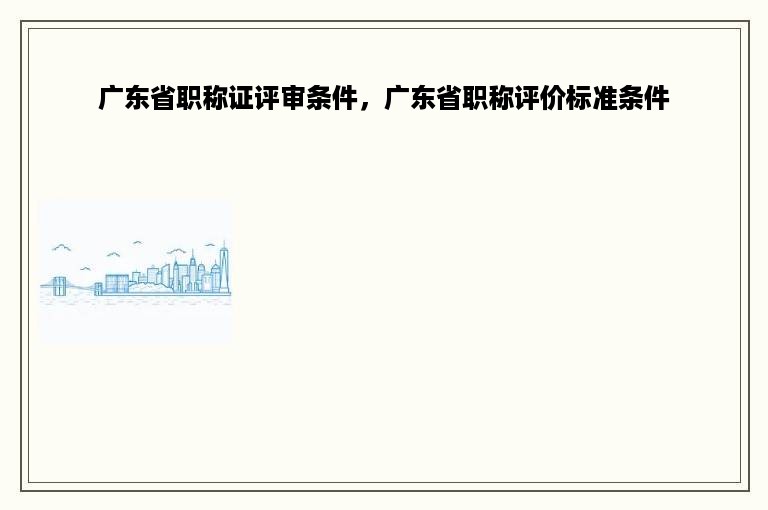 广东省职称证评审条件，广东省职称评价标准条件